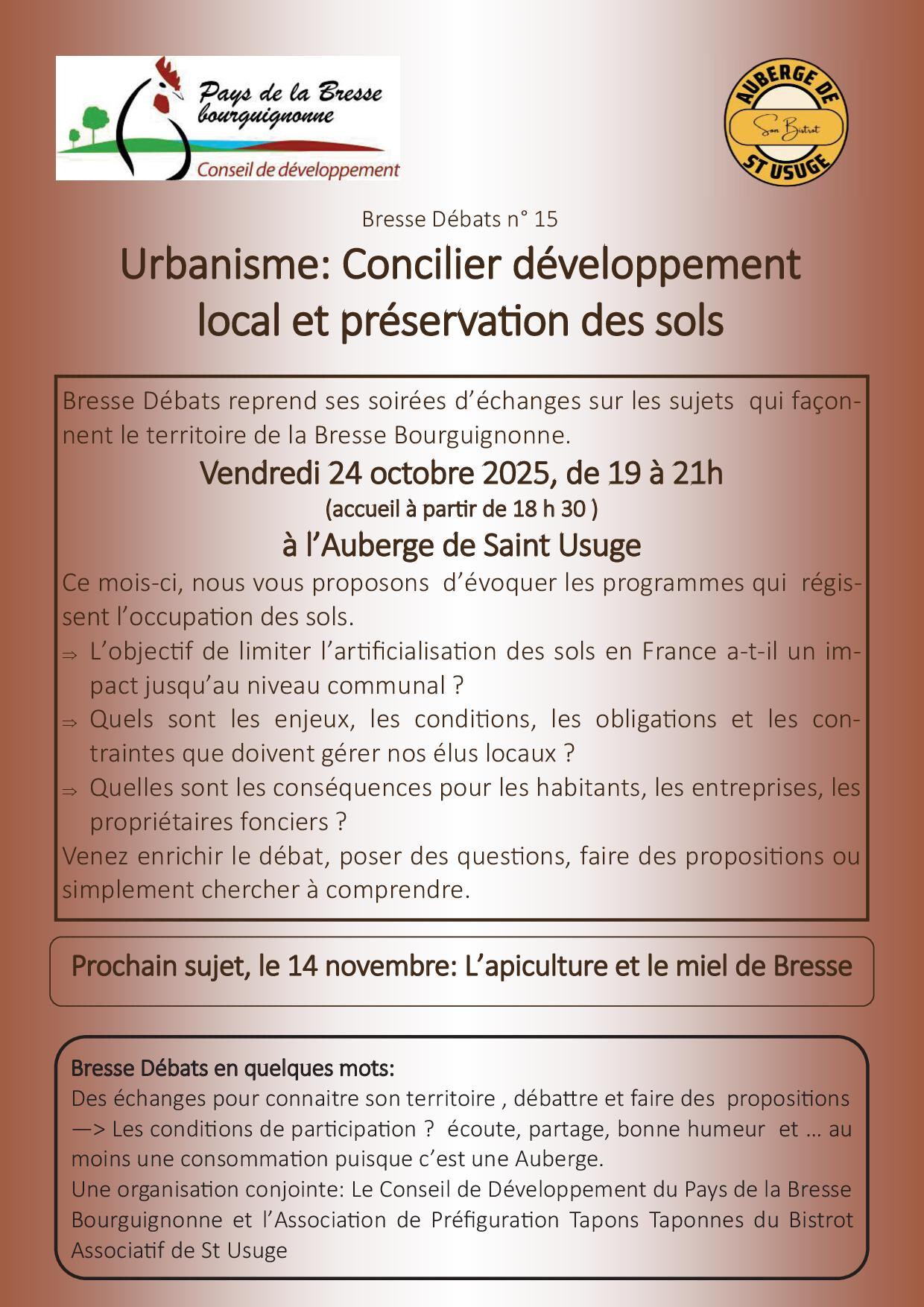 Pays de la Bresse bourguignonne
Conseil de développement

AUBERGE DE
Son Bistrot
ST USUGE

Bresse Débats n° 15

Urbanisme: Concilier développement local et préservation des sols

Bresse Débats reprend ses soirées d'échanges sur les sujets qui façonnent le territoire de la Bresse Bourguignonne.

Vendredi 24 octobre 2025, de 19 à 21h
(accueil à partir de 18 h 30 )
à l'Auberge de Saint Usuge

Ce mois-ci, nous vous proposons d'évoquer les programmes qui régissent l'occupation des sols.
⇒ L'objectif de limiter l'artificialisation des sols en France a-t-il un impact jusqu'au niveau communal ?
⇒ Quels sont les enjeux, les conditions, les obligations et les contraintes que doivent gérer nos élus locaux ?
⇒ Quelles sont les conséquences pour les habitants, les entreprises, les propriétaires fonciers ?
Venez enrichir le débat, poser des questions, faire des propositions ou simplement chercher à comprendre.

Prochain sujet, le 14 novembre: L'apiculture et le miel de Bresse

Bresse Débats en quelques mots:
Des échanges pour connaitre son territoire , débattre et faire des propositions —> Les conditions de participation ? écoute, partage, bonne humeur et … au moins une consommation puisque c'est une Auberge.
Une organisation conjointe: Le Conseil de Développement du Pays de la Bresse Bourguignonne et l'Association de Préfiguration Tapons Taponnes du Bistrot Associatif de St Usuge